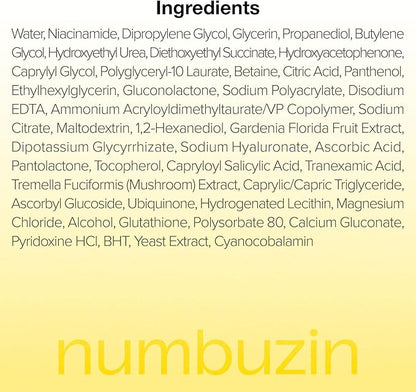 Ingredients

Water, Niacinamide, Dipropylene Glycol, Glycerin, Propanediol, Butylene Glycol, Hydroxyethyl Urea, Diethoxyethyl Succinate, Hydroxyacetophenone, Caprylyl Glycol, Polyglyceryl-10 Laurate, Betaine, Citric Acid, Panthenol, Ethylhexylglycerin, Gluconolactone, Sodium Polyacrylate, Disodium EDTA, Ammonium Acryloyldimethyltaurate/VP Copolymer, Sodium Citrate, Maltodextrin, 1,2-Hexanediol, Gardenia Florida Fruit Extract, Dipotassium Glycyrrhizate, Sodium Hyaluronate, Ascorbic Acid, Pantolactone, Tocopherol, Capryloyl Salicylic Acid, Tranexamic Acid, Tremella Fuciformis (Mushroom) Extract, Caprylic/Capric Triglyceride, Ascorbyl Glucoside, Ubiquinone, Hydrogenated Lecithin, Magnesium Chloride, Alcohol, Glutathione, Polysorbate 80, Calcium Gluconate, Pyridoxine HCl, BHT, Yeast Extract, Cyanocobalamin

numbuzin